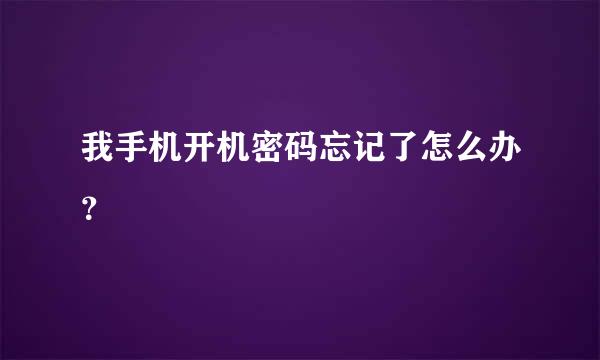 我手机开机密码忘记了怎么办？